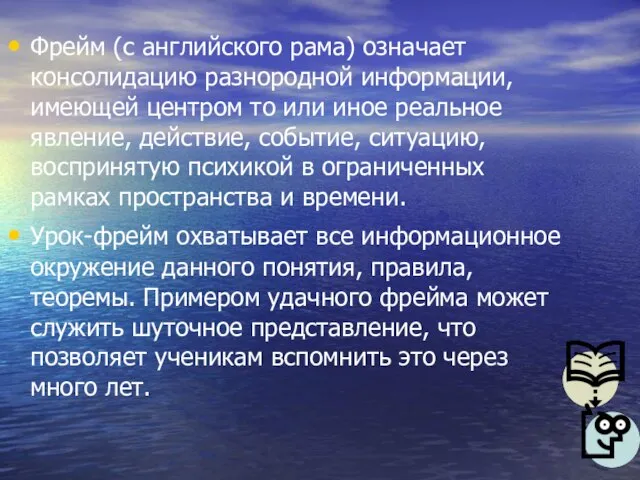 • Фрейм (с английского рама) означает консолидацию разнородной информации, имеющей центром то или иное реальное явление, действие, событие, ситуацию, воспринятую психикой в ограниченных рамках пространства и времени.

• Урок-фрейм охватывает все информационное окружение данного понятия, правила, теоремы. Примером удачного фрейма может служить шуточное представление, что позволяет ученикам вспомнить это через много лет.